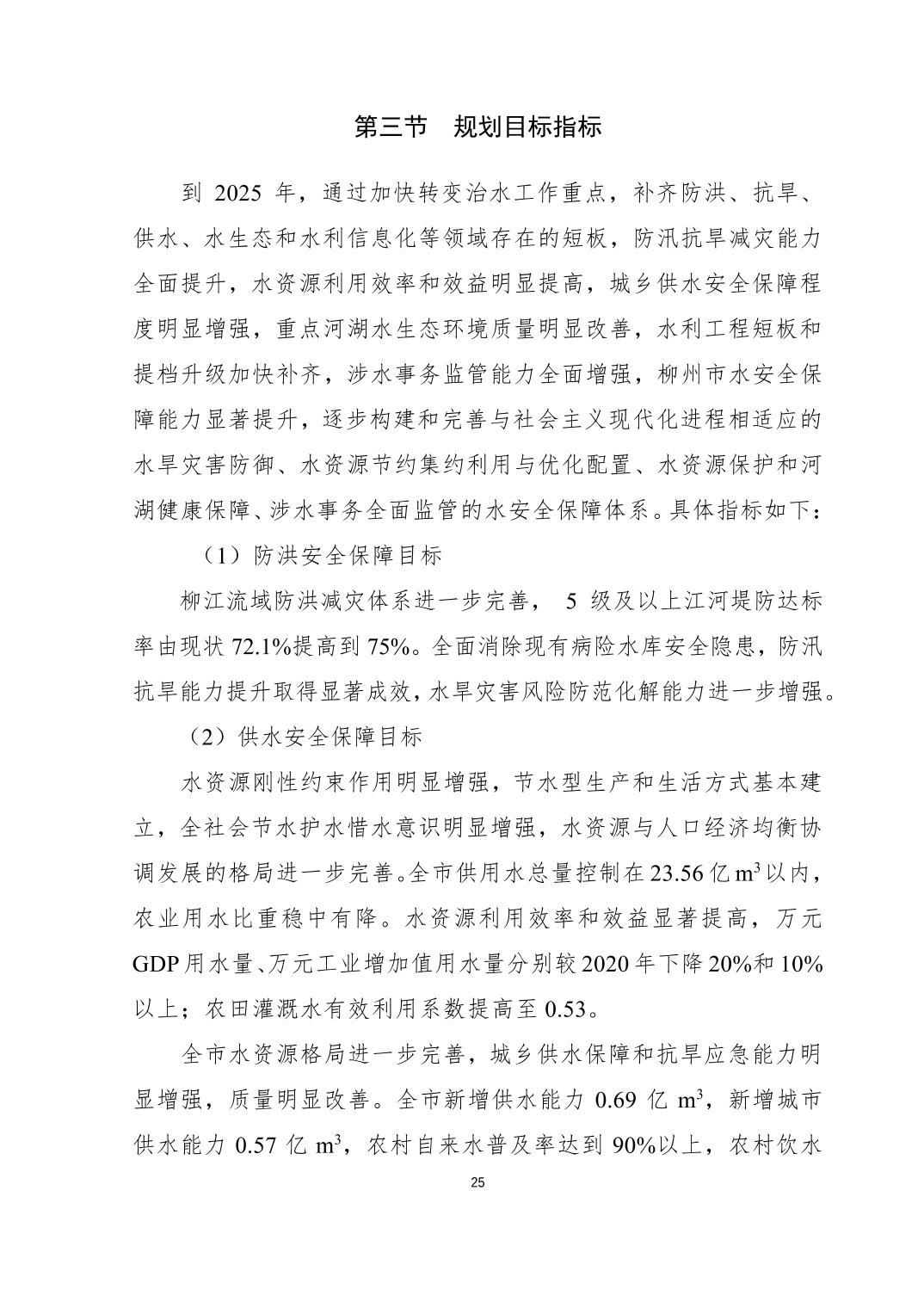 第三节　规划目标指标

到 2025 年，通过加快转变治水工作重点，补齐防洪、抗旱、供水、水生态和水利信息化等领域存在的短板，防汛抗旱减灾能力全面提升，水资源利用效率和效益明显提高，城乡供水安全保障程度明显增强，重点河湖水生态环境质量明显改善，水利工程短板和提档升级加快补齐，涉水事务监管能力全面增强，柳州市水安全保障能力显著提升，逐步构建和完善与社会主义现代化进程相适应的水旱灾害防御、水资源节约集约利用与优化配置、水资源保护和河湖健康保障、涉水事务全面监管的水安全保障体系。具体指标如下：

（1）防洪安全保障目标

柳江流域防洪减灾体系进一步完善， 5 级及以上江河堤防达标率由现状 72.1%提高到 75%。全面消除现有病险水库安全隐患，防汛抗旱能力提升取得显著成效，水旱灾害风险防范化解能力进一步增强。

（2）供水安全保障目标

水资源刚性约束作用明显增强，节水型生产和生活方式基本建立，全社会节水护水惜水意识明显增强，水资源与人口经济均衡协调发展的格局进一步完善。全市供用水总量控制在 23.56 亿 $m^3$ 以内，农业用水比重稳中有降。水资源利用效率和效益显著提高，万元 GDP 用水量、万元工业增加值用水量分别较 2020 年下降 20%和 10%以上；农田灌溉水有效利用系数提高至 0.53。

全市水资源格局进一步完善，城乡供水保障和抗旱应急能力明显增强，质量明显改善。全市新增供水能力 0.69 亿 $m^3$，新增城市供水能力 0.57 亿 $m^3$，农村自来水普及率达到 90%以上，农村饮水

25